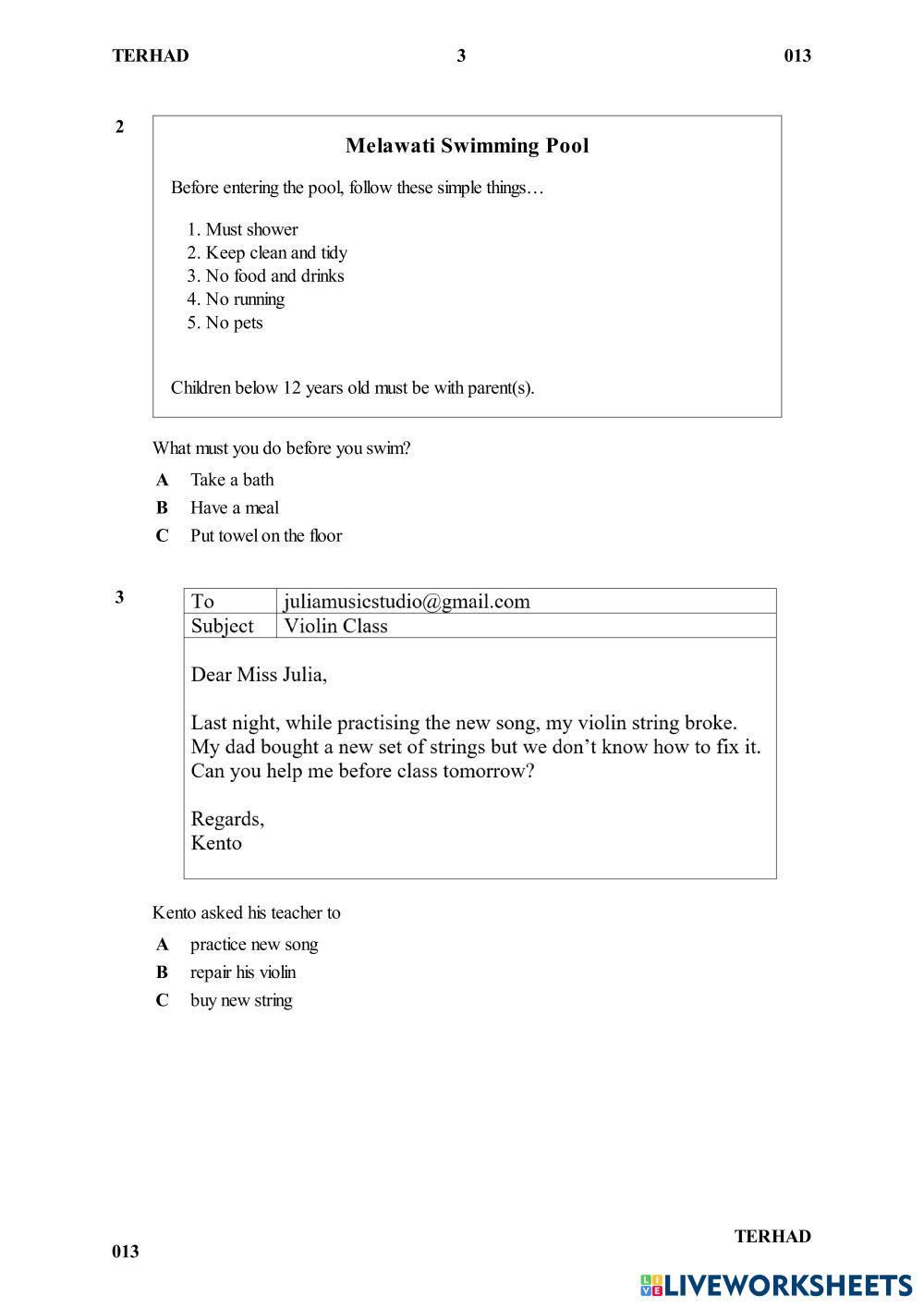 TERHAD 3 013

2

Melawati Swimming Pool

Before entering the pool, follow these simple things…

1. Must shower
2. Keep clean and tidy
3. No food and drinks
4. No running
5. No pets

Children below 12 years old must be with parent(s).

What must you do before you swim?

A Take a bath
B Have a meal
C Put towel on the floor

3

| To | juliamusicstudio@gmail.com |
|---|---|
| Subject | Violin Class |

Dear Miss Julia,

Last night, while practising the new song, my violin string broke. My dad bought a new set of strings but we don't know how to fix it. Can you help me before class tomorrow?

Regards,
Kento

Kento asked his teacher to

A practice new song
B repair his violin
C buy new string

TERHAD

013

LIVEWORKSHEETS